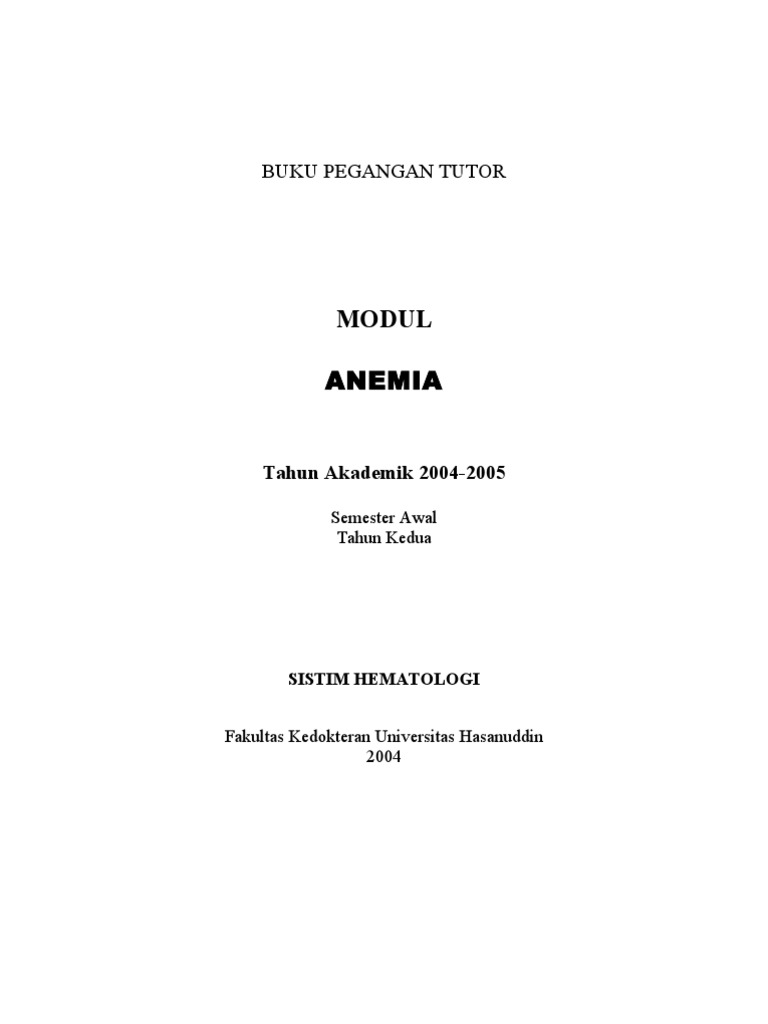 BUKU PEGANGAN TUTOR

MODUL

ANEMIA

Tahun Akademik 2004-2005

Semester Awal
Tahun Kedua

SISTIM HEMATOLOGI

Fakultas Kedokteran Universitas Hasanuddin
2004